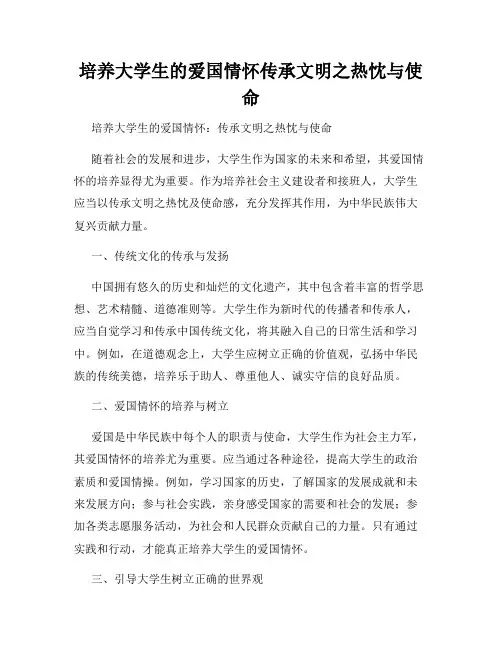 培养大学生的爱国情怀传承文明之热忱与使命

培养大学生的爱国情怀：传承文明之热忱与使命

随着社会的发展和进步，大学生作为国家的未来和希望，其爱国情怀的培养显得尤为重要。作为培养社会主义建设者和接班人，大学生应当以传承文明之热忱及使命感，充分发挥其作用，为中华民族伟大复兴贡献力量。

一、传统文化的传承与发扬

中国拥有悠久的历史和灿烂的文化遗产，其中包含着丰富的哲学思想、艺术精髓、道德准则等。大学生作为新时代的传播者和传承人，应当自觉学习和传承中国传统文化，将其融入自己的日常生活和学习中。例如，在道德观念上，大学生应树立正确的价值观，弘扬中华民族的传统美德，培养乐于助人、尊重他人、诚实守信的良好品质。

二、爱国情怀的培养与树立

爱国是中华民族中每个人的职责与使命，大学生作为社会主力军，其爱国情怀的培养尤为重要。应当通过各种途径，提高大学生的政治素质和爱国情操。例如，学习国家的历史，了解国家的发展成就和未来发展方向；参与社会实践，亲身感受国家的需要和社会的发展；参加各类志愿服务活动，为社会和人民群众贡献自己的力量。只有通过实践和行动，才能真正培养大学生的爱国情怀。

三、引导大学生树立正确的世界观